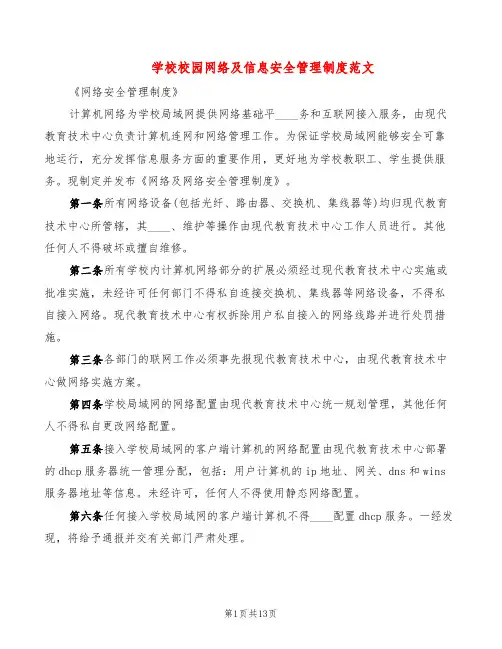 学校校园网络及信息安全管理制度范文

《网络安全管理制度》

计算机网络为学校局域网提供网络基础平____务和互联网接入服务，由现代教育技术中心负责计算机连网和网络管理工作。为保证学校局域网能够安全可靠地运行，充分发挥信息服务方面的重要作用，更好地为学校教职工、学生提供服务。现制定并发布《网络及网络安全管理制度》。

第一条所有网络设备(包括光纤、路由器、交换机、集线器等)均归现代教育技术中心所管辖，其____、维护等操作由现代教育技术中心工作人员进行。其他任何人不得破坏或擅自维修。

第二条所有学校内计算机网络部分的扩展必须经过现代教育技术中心实施或批准实施，未经许可任何部门不得私自连接交换机、集线器等网络设备，不得私自接入网络。现代教育技术中心有权拆除用户私自接入的网络线路并进行处罚措施。

第三条各部门的联网工作必须事先报现代教育技术中心，由现代教育技术中心做网络实施方案。

第四条学校局域网的网络配置由现代教育技术中心统一规划管理，其他任何人不得私自更改网络配置。

第五条接入学校局域网的客户端计算机的网络配置由现代教育技术中心部署的dhcp服务器统一管理分配，包括：用户计算机的ip地址、网关、dns和wins服务器地址等信息。未经许可，任何人不得使用静态网络配置。

第六条任何接入学校局域网的客户端计算机不得____配置dhcp服务。一经发现，将给予通报并交有关部门严肃处理。

第1页共13页